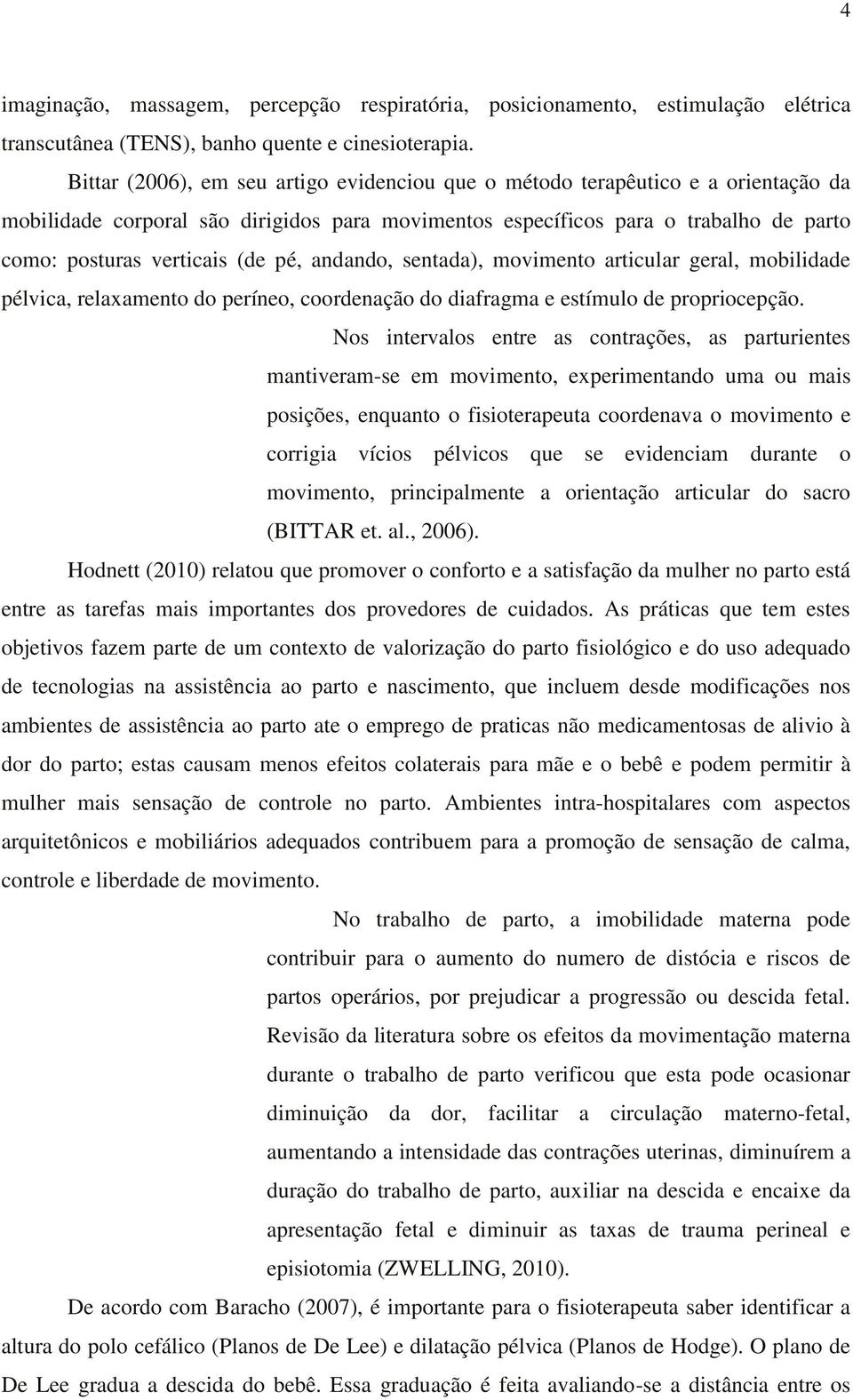 4

imaginação, massagem, percepção respiratória, posicionamento, estimulação elétrica transcutânea (TENS), banho quente e cinesioterapia.

Bittar (2006), em seu artigo evidenciou que o método terapêutico e a orientação da mobilidade corporal são dirigidos para movimentos específicos para o trabalho de parto como: posturas verticais (de pé, andando, sentada), movimento articular geral, mobilidade pélvica, relaxamento do períneo, coordenação do diafragma e estímulo de propriocepção.

Nos intervalos entre as contrações, as parturientes mantiveram-se em movimento, experimentando uma ou mais posições, enquanto o fisioterapeuta coordenava o movimento e corrigia vícios pélvicos que se evidenciam durante o movimento, principalmente a orientação articular do sacro (BITTAR et. al., 2006).

Hodnett (2010) relatou que promover o conforto e a satisfação da mulher no parto está entre as tarefas mais importantes dos provedores de cuidados. As práticas que tem estes objetivos fazem parte de um contexto de valorização do parto fisiológico e do uso adequado de tecnologias na assistência ao parto e nascimento, que incluem desde modificações nos ambientes de assistência ao parto ate o emprego de praticas não medicamentosas de alivio à dor do parto; estas causam menos efeitos colaterais para mãe e o bebê e podem permitir à mulher mais sensação de controle no parto. Ambientes intra-hospitalares com aspectos arquitetônicos e mobiliários adequados contribuem para a promoção de sensação de calma, controle e liberdade de movimento.

No trabalho de parto, a imobilidade materna pode contribuir para o aumento do numero de distócia e riscos de partos operários, por prejudicar a progressão ou descida fetal. Revisão da literatura sobre os efeitos da movimentação materna durante o trabalho de parto verificou que esta pode ocasionar diminuição da dor, facilitar a circulação materno-fetal, aumentando a intensidade das contrações uterinas, diminuírem a duração do trabalho de parto, auxiliar na descida e encaixe da apresentação fetal e diminuir as taxas de trauma perineal e episiotomia (ZWELLING, 2010).

De acordo com Baracho (2007), é importante para o fisioterapeuta saber identificar a altura do polo cefálico (Planos de De Lee) e dilatação pélvica (Planos de Hodge). O plano de De Lee gradua a descida do bebê. Essa graduação é feita avaliando-se a distância entre os